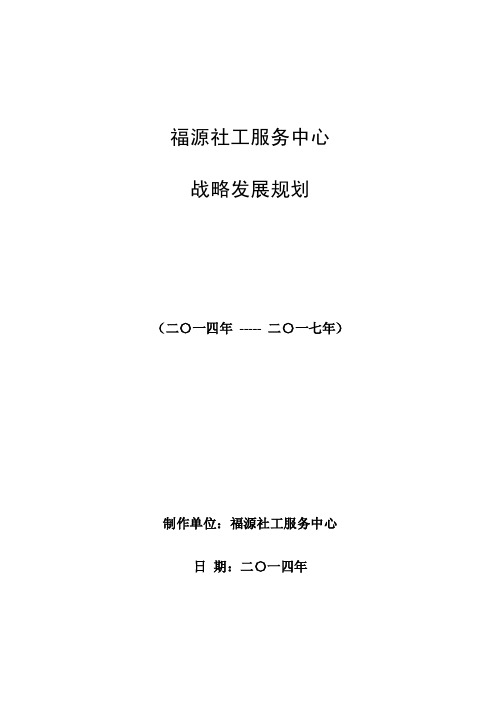 福源社工服务中心

战略发展规划

（二〇一四年 ----- 二〇一七年）

制作单位：福源社工服务中心

日 期：二〇一四年